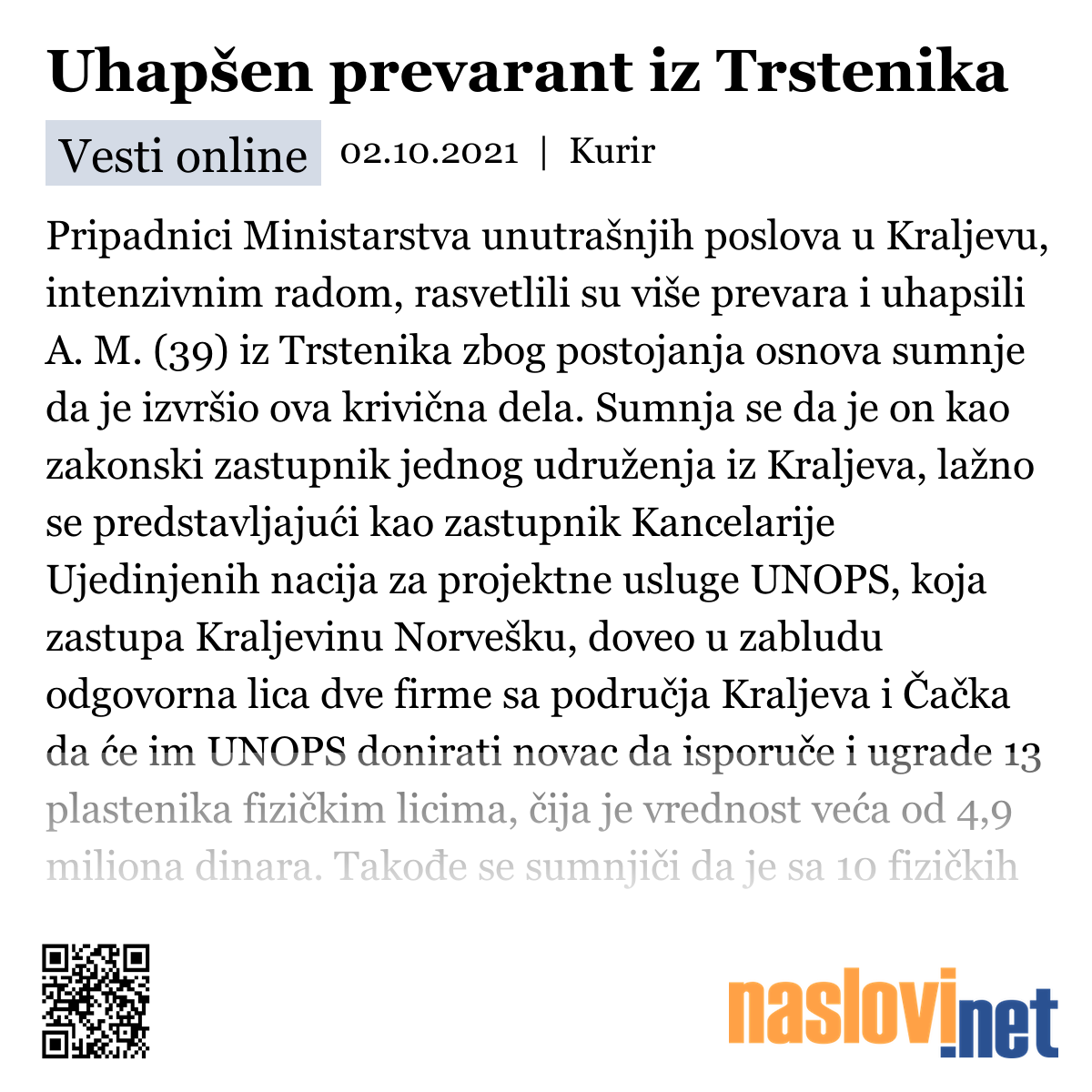 Uhapšen prevarant iz Trstenika

Vesti online 02.10.2021 | Kurir

Pripadnici Ministarstva unutrašnjih poslova u Kraljevu, intenzivnim radom, rasvetlili su više prevara i uhapsili A. M. (39) iz Trstenika zbog postojanja osnova sumnje da je izvršio ova krivična dela. Sumnja se da je on kao zakonski zastupnik jednog udruženja iz Kraljeva, lažno se predstavljajući kao zastupnik Kancelarije Ujedinjenih nacija za projektne usluge UNOPS, koja zastupa Kraljevinu Norvešku, doveo u zabludu odgovorna lica dve firme sa područja Kraljeva i Čačka da će im UNOPS donirati novac da isporuče i ugrade 13 plastenika fizičkim licima, čija je vrednost veća od 4,9 miliona dinara. Takođe se sumnjiči da je sa 10 fizičkih

naslovi.net